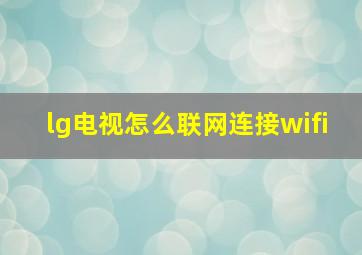 lg电视怎么联网连接wifi